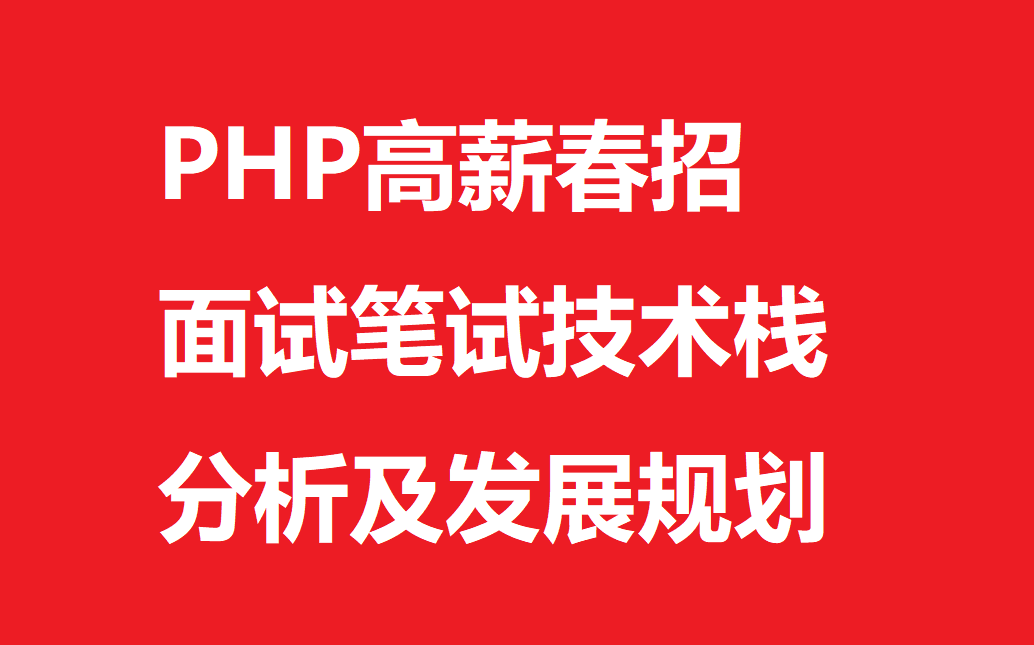 PHP高薪春招
面试笔试技术栈
分析及发展规划